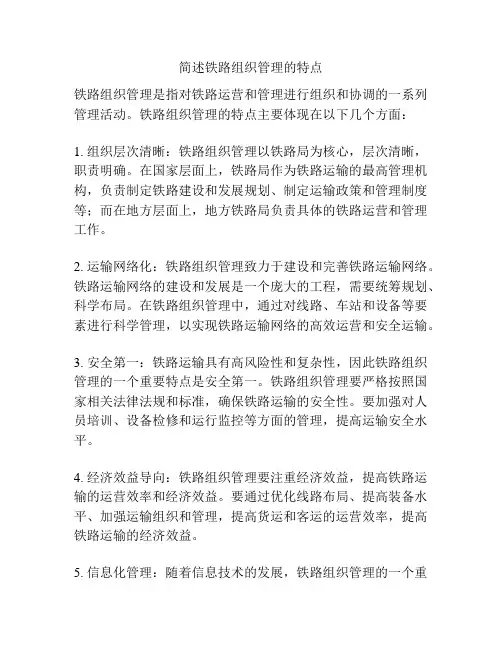 简述铁路组织管理的特点

铁路组织管理是指对铁路运营和管理进行组织和协调的一系列管理活动。铁路组织管理的特点主要体现在以下几个方面：

1. 组织层次清晰：铁路组织管理以铁路局为核心，层次清晰，职责明确。在国家层面上，铁路局作为铁路运输的最高管理机构，负责制定铁路建设和发展规划、制定运输政策和管理制度等；而在地方层面上，地方铁路局负责具体的铁路运营和管理工作。

2. 运输网络化：铁路组织管理致力于建设和完善铁路运输网络。铁路运输网络的建设和发展是一个庞大的工程，需要统筹规划、科学布局。在铁路组织管理中，通过对线路、车站和设备等要素进行科学管理，以实现铁路运输网络的高效运营和安全运输。

3. 安全第一：铁路运输具有高风险性和复杂性，因此铁路组织管理的一个重要特点是安全第一。铁路组织管理要严格按照国家相关法律法规和标准，确保铁路运输的安全性。要加强对人员培训、设备检修和运行监控等方面的管理，提高运输安全水平。

4. 经济效益导向：铁路组织管理要注重经济效益，提高铁路运输的运营效率和经济效益。要通过优化线路布局、提高装备水平、加强运输组织和管理，提高货运和客运的运营效率，提高铁路运输的经济效益。

5. 信息化管理：随着信息技术的发展，铁路组织管理的一个重